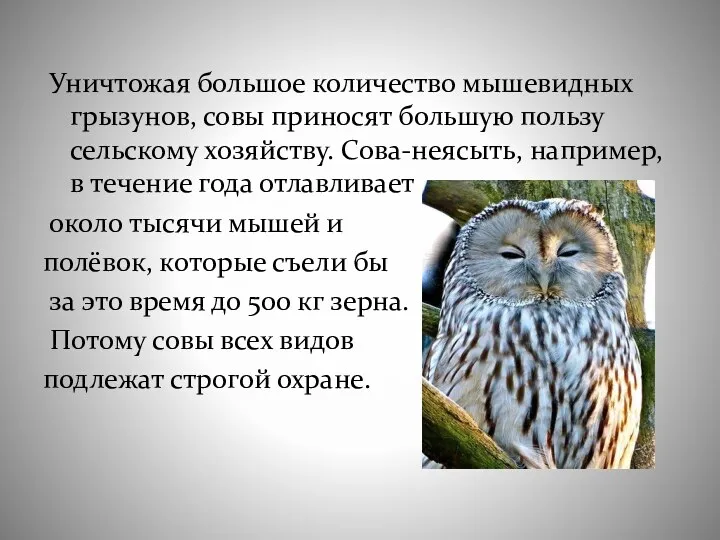 Уничтожая большое количество мышевидных грызунов, совы приносят большую пользу сельскому хозяйству. Сова-неясыть, например, в течение года отлавливает около тысячи мышей и полёвок, которые съели бы за это время до 500 кг зерна.

Потому совы всех видов подлежат строгой охране.